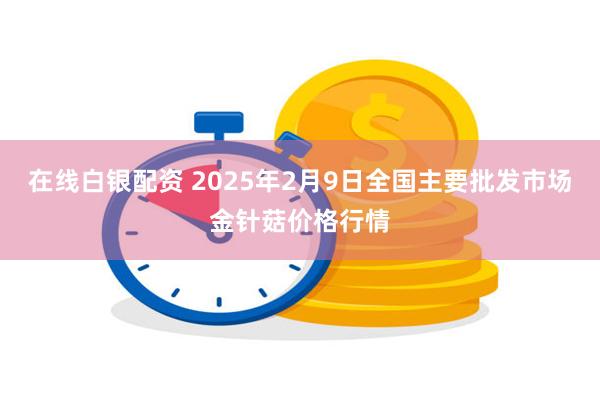 在线白银配资 2025年2月9日全国主要批发市场金针菇价格行情